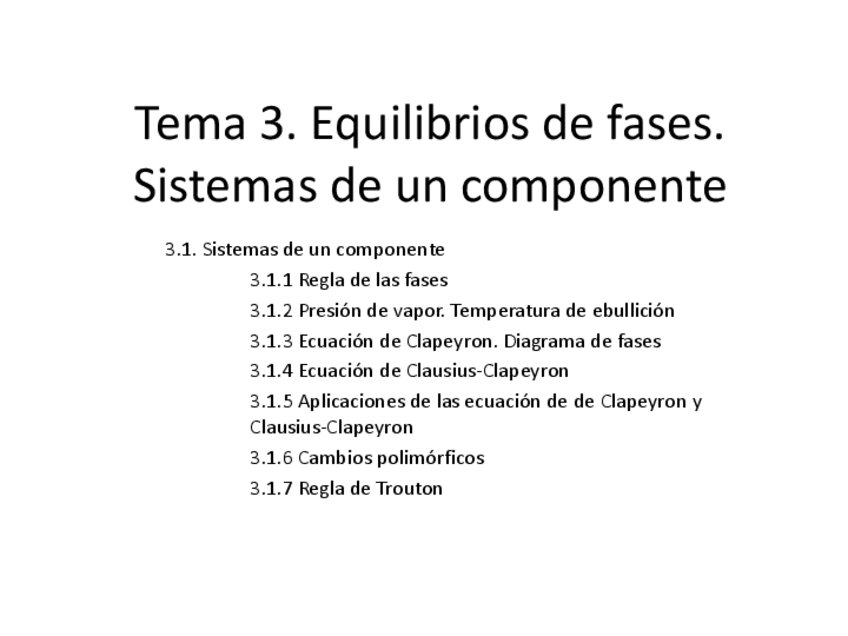 Tema 3. Equilibrios de fases. Sistemas de un componente

3.1. Sistemas de un componente

3.1.1 Regla de las fases

3.1.2 Presión de vapor. Temperatura de ebullición

3.1.3 Ecuación de Clapeyron. Diagrama de fases

3.1.4 Ecuación de Clausius-Clapeyron

3.1.5 Aplicaciones de las ecuación de de Clapeyron y Clausius-Clapeyron

3.1.6 Cambios polimórficos

3.1.7 Regla de Trouton